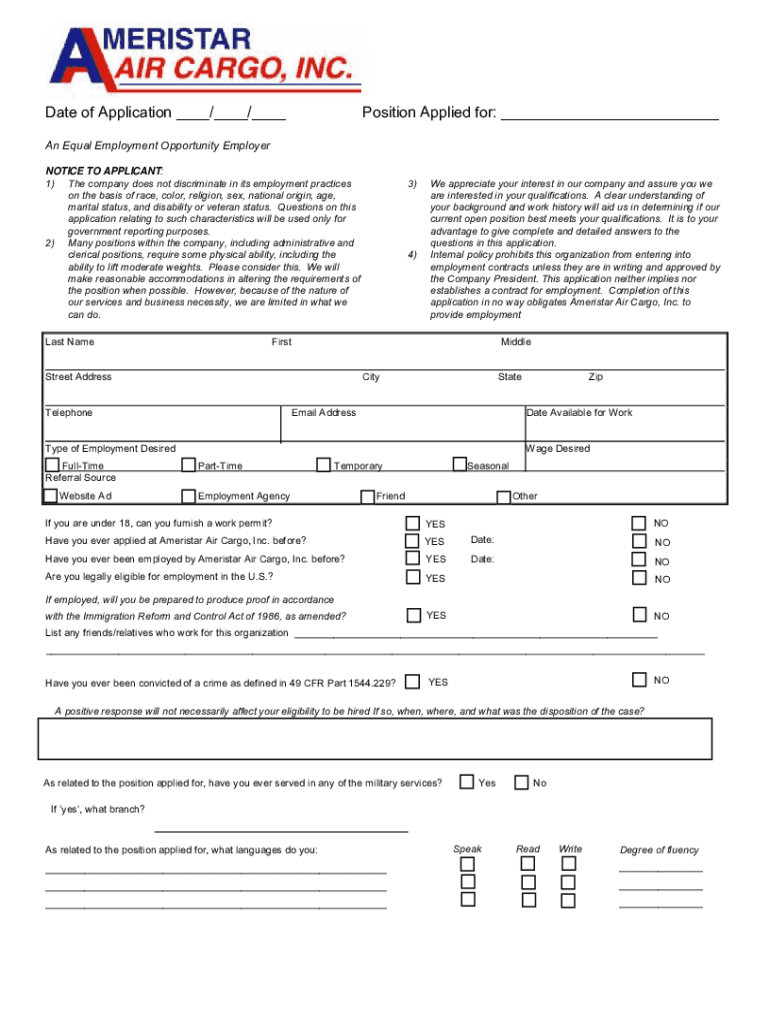 AMERISTAR
AIR CARGO, INC.

Date of Application ____/____/____

Position Applied for: ____________________

An Equal Employment Opportunity Employer

NOTICE TO APPLICANT:

1) The company does not discriminate in its employment practices on the basis of race, color, religion, sex, national origin, age, marital status, and disability or veteran status. Questions on this application relating to such characteristics will be used only for government reporting purposes.

2) Many positions within the company, including administrative and clerical positions, require some physical ability, including the ability to lift moderate weights. Please consider this. We will make reasonable accommodations in altering the requirements of the position when possible. However, because of the nature of our services and business necessity, we are limited in what we can do.

3) We appreciate your interest in our company and assure you we are interested in your qualifications. A clear understanding of your background and work history will aid us in determining if our current open position best meets your qualifications. It is to your advantage to give complete and detailed answers to the questions in this application.

4) Internal policy prohibits this organization from entering into employment contracts unless they are in writing and approved by the Company President. This application neither implies nor establishes a contract for employment. Completion of this application in no way obligates Ameristar Air Cargo, Inc. to provide employment

Last Name First Middle

Street Address City State Zip

Telephone Email Address Date Available for Work

Type of Employment Desired Wage Desired

Full-Time Part-Time Temporary Seasonal

Referral Source

Website Ad Employment Agency Friend Other

If you are under 18, can you furnish a work permit? YES NO

Have you ever applied at Ameristar Air Cargo, Inc. before? YES Date: NO

Have you ever been employed by Ameristar Air Cargo, Inc. before? YES Date: NO

Are you legally eligible for employment in the U.S.? YES NO

If employed, will you be prepared to produce proof in accordance with the Immigration Reform and Control Act of 1986, as amended? YES NO

List any friends/relatives who work for this organization ____________________

Have you ever been convicted of a crime as defined in 49 CFR Part 1544.229? YES NO

A positive response will not necessarily affect your eligibility to be hired If so, when, where, and what was the disposition of the case?

As related to the position applied for, have you ever served in any of the military services? Yes No

If 'yes', what branch?

As related to the position applied for, what languages do you: Speak Read Write Degree of fluency